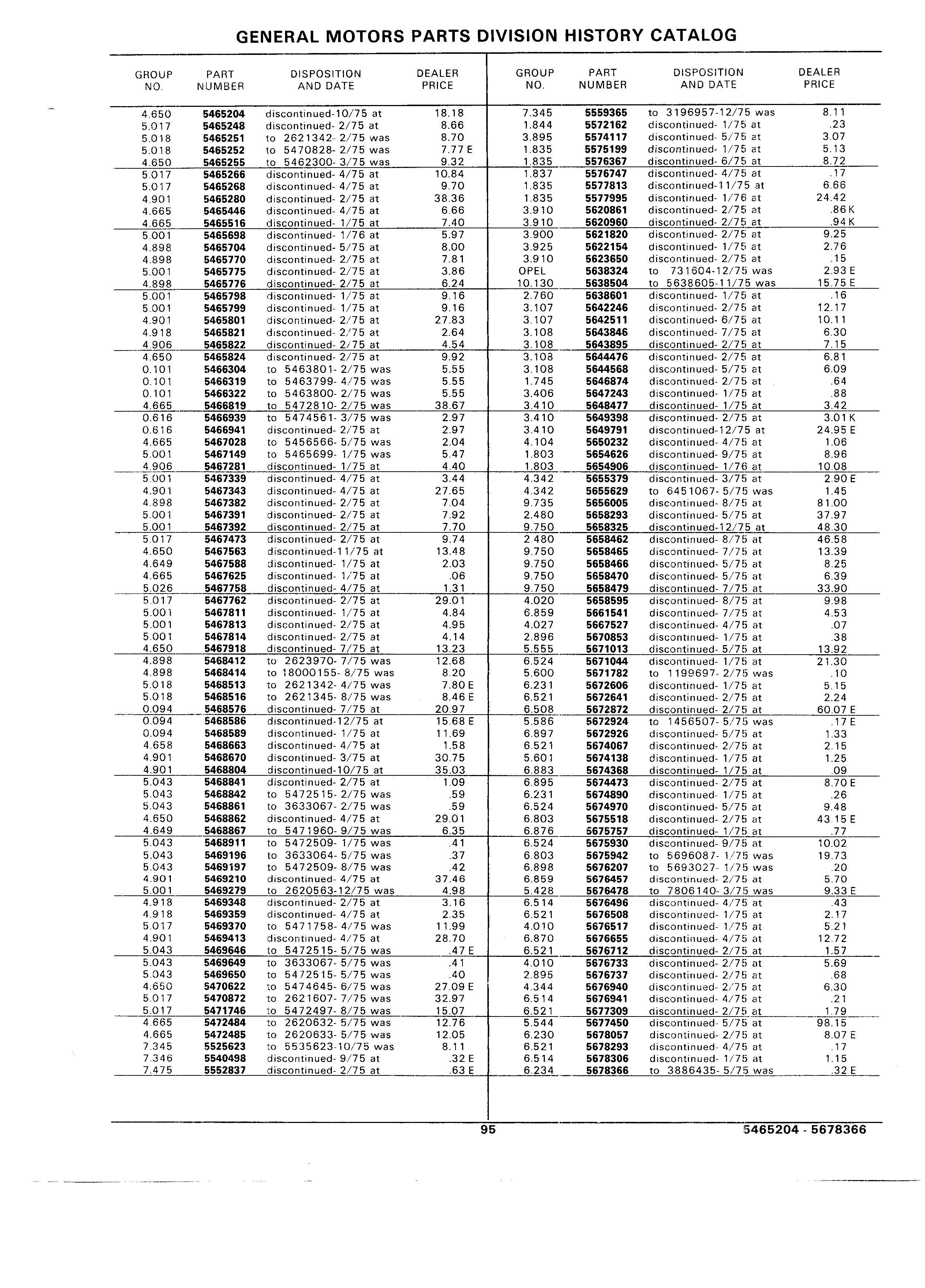 GENERAL MOTORS PARTS DIVISION HISTORY CATALOG

| GROUP NO. | PART NUMBER | DISPOSITION AND DATE | DEALER PRICE |
|---|---|---|---|
| 4.650 | 5465204 | discontinued-10/75 at | 18.18 |
| 5.017 | 5465248 | discontinued- 2/75 at | 8.66 |
| 5.018 | 5465251 | to 2621342- 2/75 was | 8.70 |
| 5.018 | 5465252 | to 5470828- 2/75 was | 7.77 E |
| 4.650 | 5465255 | to 5462300- 3/75 was | 9.32 |
| 5.017 | 5465266 | discontinued- 4/75 at | 10.84 |
| 5.017 | 5465268 | discontinued- 4/75 at | 9.70 |
| 4.901 | 5465280 | discontinued- 2/75 at | 38.36 |
| 4.665 | 5465446 | discontinued- 4/75 at | 6.66 |
| 4.665 | 5465516 | discontinued- 1/75 at | 7.40 |
| 5.001 | 5465698 | discontinued- 1/76 at | 5.97 |
| 4.898 | 5465704 | discontinued- 5/75 at | 8.00 |
| 4.898 | 5465770 | discontinued- 2/75 at | 7.81 |
| 5.001 | 5465775 | discontinued- 2/75 at | 3.86 |
| 4.898 | 5465776 | discontinued- 2/75 at | 6.24 |
| 5.001 | 5465798 | discontinued- 1/75 at | 9.16 |
| 5.001 | 5465799 | discontinued- 1/75 at | 9.16 |
| 4.901 | 5465801 | discontinued- 2/75 at | 27.83 |
| 4.918 | 5465821 | discontinued- 2/75 at | 2.64 |
| 4.906 | 5465822 | discontinued- 2/75 at | 4.54 |
| 4.650 | 5465824 | discontinued- 2/75 at | 9.92 |
| 0.101 | 5466304 | to 5463801- 2/75 was | 5.55 |
| 0.101 | 5466319 | to 5463799- 4/75 was | 5.55 |
| 0.101 | 5466322 | to 5463800- 2/75 was | 5.55 |
| 4.665 | 5466819 | to 5472810- 2/75 was | 38.67 |
| 0.616 | 5466939 | to 5474561- 3/75 was | 2.97 |
| 0.616 | 5466941 | discontinued- 2/75 at | 2.97 |
| 4.665 | 5467028 | to 5456566- 5/75 was | 2.04 |
| 5.001 | 5467149 | to 5465699- 1/75 was | 5.47 |
| 4.906 | 5467281 | discontinued- 1/75 at | 4.40 |
| 5.001 | 5467339 | discontinued- 4/75 at | 3.44 |
| 4.901 | 5467343 | discontinued- 4/75 at | 27.65 |
| 4.898 | 5467382 | discontinued- 2/75 at | 7.04 |
| 5.001 | 5467391 | discontinued- 2/75 at | 7.92 |
| 5.001 | 5467392 | discontinued- 2/75 at | 7.70 |
| 5.017 | 5467473 | discontinued- 2/75 at | 9.74 |
| 4.650 | 5467563 | discontinued-11/75 at | 13.48 |
| 4.649 | 5467588 | discontinued- 1/75 at | 2.03 |
| 4.665 | 5467625 | discontinued- 1/75 at | .06 |
| 5.026 | 5467758 | discontinued- 4/75 at | 1.31 |
| 5.017 | 5467762 | discontinued- 2/75 at | 29.01 |
| 5.001 | 5467811 | discontinued- 1/75 at | 4.84 |
| 5.001 | 5467813 | discontinued- 2/75 at | 4.95 |
| 5.001 | 5467814 | discontinued- 2/75 at | 4.14 |
| 4.650 | 5467918 | discontinued- 7/75 at | 13.23 |
| 4.898 | 5468412 | to 2623970- 7/75 was | 12.68 |
| 4.898 | 5468414 | to 18000155- 8/75 was | 8.20 |
| 5.018 | 5468513 | to 2621342- 4/75 was | 7.80 E |
| 5.018 | 5468516 | to 2621345- 8/75 was | 8.46 E |
| 0.094 | 5468576 | discontinued- 7/75 at | 20.97 |
| 0.094 | 5468586 | discontinued-12/75 at | 15.68 E |
| 0.094 | 5468589 | discontinued- 1/75 at | 11.69 |
| 4.658 | 5468663 | discontinued- 4/75 at | 1.58 |
| 4.901 | 5468670 | discontinued- 3/75 at | 30.75 |
| 4.901 | 5468804 | discontinued-10/75 at | 35.03 |
| 5.043 | 5468841 | discontinued- 2/75 at | 1.09 |
| 5.043 | 5468842 | to 5472515- 2/75 was | .59 |
| 5.043 | 5468861 | to 3633067- 2/75 was | .59 |
| 4.650 | 5468862 | discontinued- 4/75 at | 29.01 |
| 4.649 | 5468867 | to 5471960- 9/75 was | 6.35 |
| 5.043 | 5468911 | to 5472509- 1/75 was | .41 |
| 5.043 | 5469196 | to 3633064- 5/75 was | .37 |
| 5.043 | 5469197 | to 5472509- 8/75 was | .42 |
| 4.901 | 5469210 | discontinued- 4/75 at | 37.46 |
| 5.001 | 5469279 | to 2620563-12/75 was | 4.98 |
| 4.918 | 5469348 | discontinued- 2/75 at | 3.16 |
| 4.918 | 5469359 | discontinued- 4/75 at | 2.35 |
| 5.017 | 5469370 | to 5471758- 4/75 was | 11.99 |
| 4.901 | 5469413 | discontinued- 4/75 at | 28.70 |
| 5.043 | 5469646 | to 5472515- 5/75 was | .47 E |
| 5.043 | 5469649 | to 3633067- 5/75 was | .41 |
| 5.043 | 5469650 | to 5472515- 5/75 was | .40 |
| 4.650 | 5470622 | to 5474645- 6/75 was | 27.09 E |
| 5.017 | 5470872 | to 2621607- 7/75 was | 32.97 |
| 5.017 | 5471746 | to 5472497- 8/75 was | 15.07 |
| 4.665 | 5472484 | to 2620632- 5/75 was | 12.76 |
| 4.665 | 5472485 | to 2620633- 5/75 was | 12.05 |
| 7.345 | 5525623 | to 5535623-10/75 was | 8.11 |
| 7.346 | 5540498 | discontinued- 9/75 at | .32 E |
| 7.475 | 5552837 | discontinued- 2/75 at | .63 E |

| GROUP NO. | PART NUMBER | DISPOSITION AND DATE | DEALER PRICE |
|---|---|---|---|
| 7.345 | 5559365 | to 3196957-12/75 was | 8.11 |
| 1.844 | 5572162 | discontinued- 1/75 at | .23 |
| 3.895 | 5574117 | discontinued- 5/75 at | 3.07 |
| 1.835 | 5575199 | discontinued- 1/75 at | 5.13 |
| 1.835 | 5576367 | discontinued- 6/75 at | 8.72 |
| 1.837 | 5576747 | discontinued- 4/75 at | .17 |
| 1.835 | 5577813 | discontinued-11/75 at | 6.66 |
| 1.835 | 5577995 | discontinued- 1/76 at | 24.42 |
| 3.910 | 5620861 | discontinued- 2/75 at | .86 K |
| 3.910 | 5620960 | discontinued- 2/75 at | .94 K |
| 3.900 | 5621820 | discontinued- 2/75 at | 9.25 |
| 3.925 | 5622154 | discontinued- 1/75 at | 2.76 |
| 3.910 | 5623650 | discontinued- 2/75 at | .15 |
| OPEL | 5638324 | to 731604-12/75 was | 2.93 E |
| 10.130 | 5638504 | to 5638605-11/75 was | 15.75 E |
| 2.760 | 5638601 | discontinued- 1/75 at | .16 |
| 3.107 | 5642246 | discontinued- 2/75 at | 12.17 |
| 3.107 | 5642511 | discontinued- 6/75 at | 10.11 |
| 3.108 | 5643846 | discontinued- 7/75 at | 6.30 |
| 3.108 | 5643895 | discontinued- 2/75 at | 7.15 |
| 3.108 | 5644476 | discontinued- 2/75 at | 6.81 |
| 3.108 | 5644568 | discontinued- 5/75 at | 6.09 |
| 1.745 | 5646874 | discontinued- 2/75 at | .64 |
| 3.406 | 5647243 | discontinued- 1/75 at | .88 |
| 3.410 | 5648477 | discontinued- 1/75 at | 3.42 |
| 3.410 | 5649398 | discontinued- 2/75 at | 3.01 K |
| 3.410 | 5649791 | discontinued-12/75 at | 24.95 E |
| 4.104 | 5650232 | discontinued- 4/75 at | 1.06 |
| 1.803 | 5654626 | discontinued- 9/75 at | 8.96 |
| 1.803 | 5654906 | discontinued- 1/76 at | 10.08 |
| 4.342 | 5655379 | discontinued- 3/75 at | 2.90 E |
| 4.342 | 5655629 | to 6451067- 5/75 was | 1.45 |
| 9.735 | 5656005 | discontinued- 8/75 at | 81.00 |
| 2.480 | 5658293 | discontinued- 5/75 at | 37.97 |
| 9.750 | 5658325 | discontinued-12/75 at | 48.30 |
| 2.480 | 5658462 | discontinued- 8/75 at | 46.58 |
| 9.750 | 5658465 | discontinued- 7/75 at | 13.39 |
| 9.750 | 5658466 | discontinued- 5/75 at | 8.25 |
| 9.750 | 5658470 | discontinued- 5/75 at | 6.39 |
| 9.750 | 5658479 | discontinued- 7/75 at | 33.90 |
| 4.020 | 5658595 | discontinued- 8/75 at | 9.98 |
| 6.859 | 5661541 | discontinued- 7/75 at | 4.53 |
| 4.027 | 5667527 | discontinued- 4/75 at | .07 |
| 2.896 | 5670853 | discontinued- 1/75 at | .38 |
| 5.555 | 5671013 | discontinued- 5/75 at | 13.92 |
| 6.524 | 5671044 | discontinued- 1/75 at | 21.30 |
| 5.600 | 5671782 | to 1199697- 2/75 was | .10 |
| 6.231 | 5672606 | discontinued- 1/75 at | 5.15 |
| 6.521 | 5672641 | discontinued- 2/75 at | 2.24 |
| 6.508 | 5672872 | discontinued- 2/75 at | 60.07 E |
| 5.586 | 5672924 | to 1456507- 5/75 was | .17 E |
| 6.897 | 5672926 | discontinued- 5/75 at | 1.33 |
| 6.521 | 5674067 | discontinued- 2/75 at | 2.15 |
| 5.601 | 5674138 | discontinued- 1/75 at | 1.25 |
| 6.883 | 5674368 | discontinued- 1/75 at | .09 |
| 6.895 | 5674473 | discontinued- 2/75 at | 8.70 E |
| 6.231 | 5674890 | discontinued- 1/75 at | .26 |
| 6.524 | 5674970 | discontinued- 5/75 at | 9.48 |
| 6.803 | 5675518 | discontinued- 2/75 at | 43.15 E |
| 6.876 | 5675757 | discontinued- 1/75 at | .77 |
| 6.524 | 5675930 | discontinued- 9/75 at | 10.02 |
| 6.803 | 5675942 | to 5696087- 1/75 was | 19.73 |
| 6.898 | 5676207 | to 5693027- 1/75 was | .20 |
| 6.859 | 5676457 | discontinued- 2/75 at | 5.70 |
| 5.428 | 5676478 | to 7806140- 3/75 was | 9.33 E |
| 6.514 | 5676496 | discontinued- 4/75 at | .43 |
| 6.521 | 5676508 | discontinued- 1/75 at | 2.17 |
| 4.010 | 5676517 | discontinued- 1/75 at | 5.21 |
| 6.870 | 5676655 | discontinued- 4/75 at | 12.72 |
| 6.521 | 5676712 | discontinued- 2/75 at | 1.57 |
| 4.010 | 5676733 | discontinued- 2/75 at | 5.69 |
| 2.895 | 5676737 | discontinued- 2/75 at | .68 |
| 4.344 | 5676940 | discontinued- 2/75 at | 6.30 |
| 6.514 | 5676941 | discontinued- 4/75 at | .21 |
| 6.521 | 5677309 | discontinued- 2/75 at | 1.79 |
| 5.544 | 5677450 | discontinued- 5/75 at | 98.15 |
| 6.230 | 5678057 | discontinued- 2/75 at | 8.07 E |
| 6.521 | 5678293 | discontinued- 4/75 at | .17 |
| 6.514 | 5678306 | discontinued- 1/75 at | 1.15 |
| 6.234 | 5678366 | to 3886435- 5/75 was | .32 E |

95

5465204 - 5678366